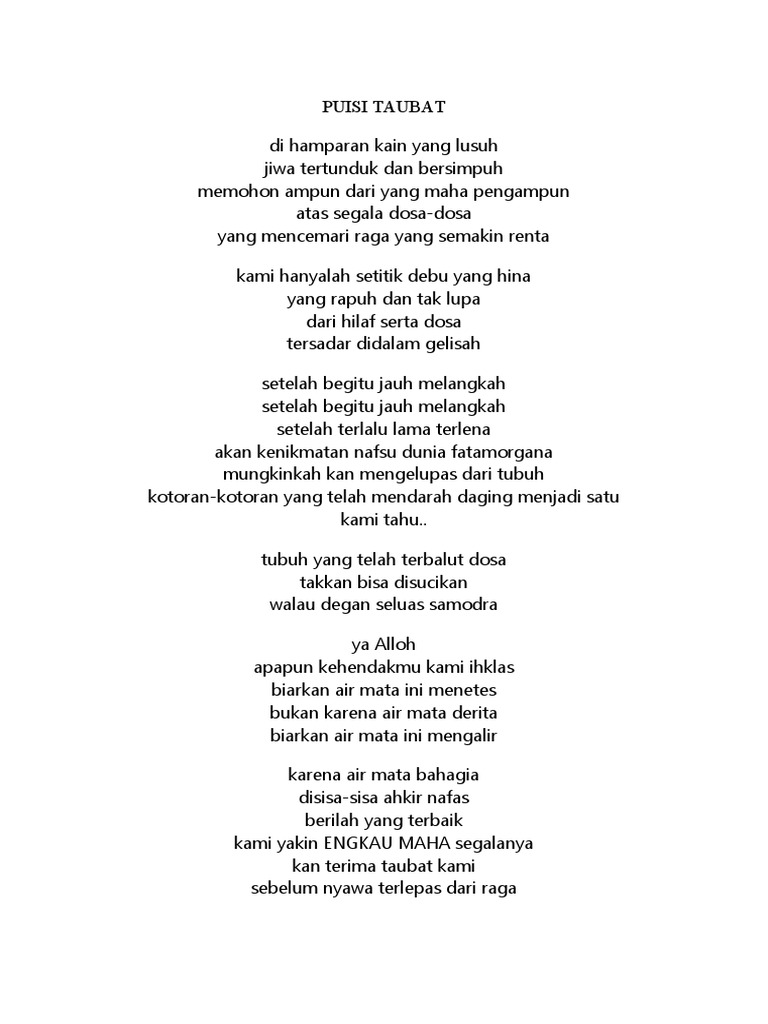 PUISI TAUBAT

di hamparan kain yang lusuh
jiwa tertunduk dan bersimpuh
memohon ampun dari yang maha pengampun
atas segala dosa-dosa
yang mencemari raga yang semakin renta

kami hanyalah setitik debu yang hina
yang rapuh dan tak lupa
dari hilaf serta dosa
tersadar didalam gelisah

setelah begitu jauh melangkah
setelah begitu jauh melangkah
setelah terlalu lama terlena
akan kenikmatan nafsu dunia fatamorgana
mungkinkah kan mengelupas dari tubuh
kotoran-kotoran yang telah mendarah daging menjadi satu
kami tahu..

tubuh yang telah terbalut dosa
takkan bisa disucikan
walau degan seluas samodra

ya Alloh
apapun kehendakmu kami ihklas
biarkan air mata ini menetes
bukan karena air mata derita
biarkan air mata ini mengalir

karena air mata bahagia
disisa-sisa ahkir nafas
berilah yang terbaik
kami yakin ENGKAU MAHA segalanya
kan terima taubat kami
sebelum nyawa terlepas dari raga